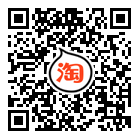 淘